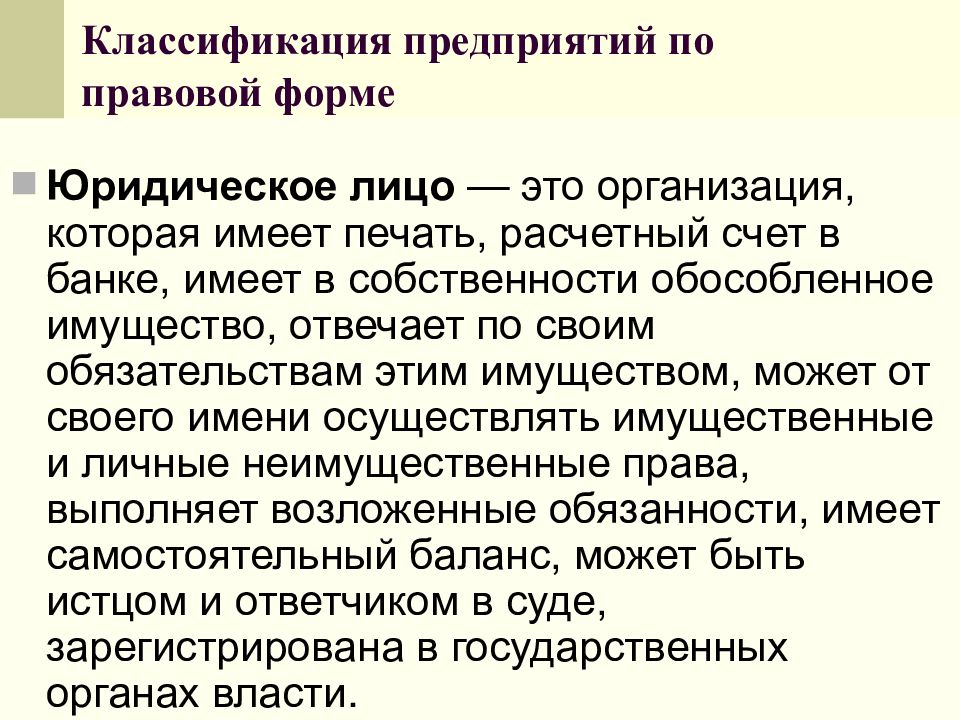 Классификация предприятий по правовой форме

Юридическое лицо — это организация, которая имеет печать, расчетный счет в банке, имеет в собственности обособленное имущество, отвечает по своим обязательствам этим имуществом, может от своего имени осуществлять имущественные и личные неимущественные права, выполняет возложенные обязанности, имеет самостоятельный баланс, может быть истцом и ответчиком в суде, зарегистрирована в государственных органах власти.